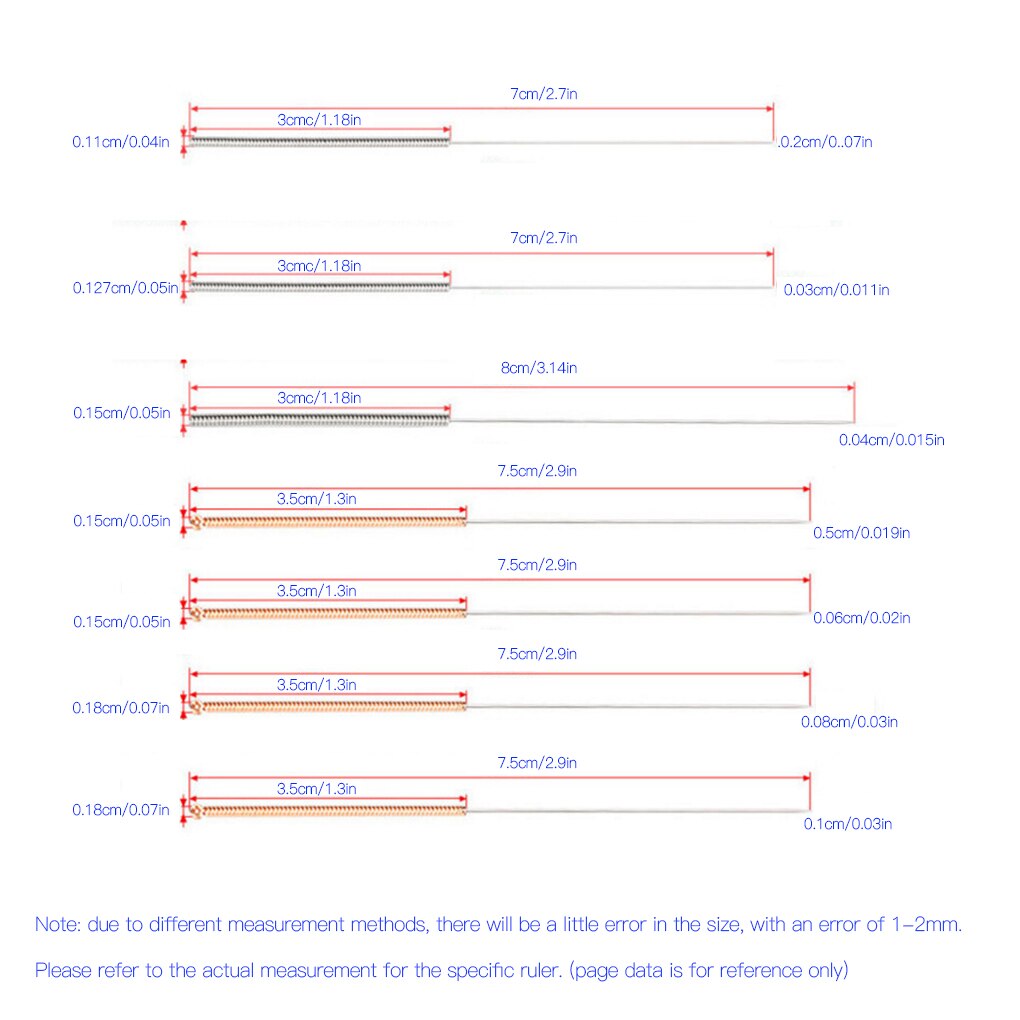 7cm/2.7in
3cmc/1.18in
0.11cm/0.04in
.0.2cm/0..07in

7cm/2.7in
3cmc/1.18in
0.127cm/0.05in
0.03cm/0.011in

8cm/3.14in
3cmc/1.18in
0.15cm/0.05in
0.04cm/0.015in

7.5cm/2.9in
3.5cm/1.3in
0.15cm/0.05in
0.5cm/0.019in

7.5cm/2.9in
3.5cm/1.3in
0.15cm/0.05in
0.06cm/0.02in

7.5cm/2.9in
3.5cm/1.3in
0.18cm/0.07in
0.08cm/0.03in

7.5cm/2.9in
3.5cm/1.3in
0.18cm/0.07in
0.1cm/0.03in

Note: due to different measurement methods, there will be a little error in the size, with an error of 1-2mm.

Please refer to the actual measurement for the specific ruler. (page data is for reference only)